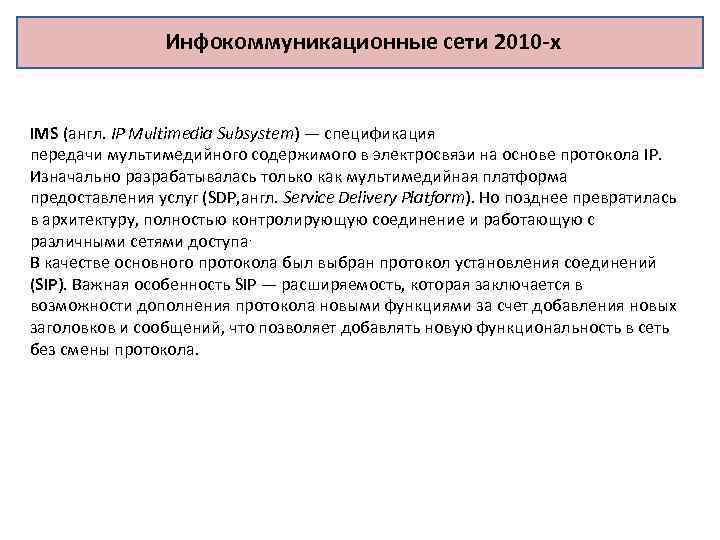 Инфокоммуникационные сети 2010-х

IMS (англ. IP Multimedia Subsystem) — спецификация передачи мультимедийного содержимого в электросвязи на основе протокола IP. Изначально разрабатывалась только как мультимедийная платформа предоставления услуг (SDP,англ. Service Delivery Platform). Но позднее превратилась в архитектуру, полностью контролирующую соединение и работающую с различными сетями доступа.
В качестве основного протокола был выбран протокол установления соединений (SIP). Важная особенность SIP — расширяемость, которая заключается в возможности дополнения протокола новыми функциями за счет добавления новых заголовков и сообщений, что позволяет добавлять новую функциональность в сеть без смены протокола.